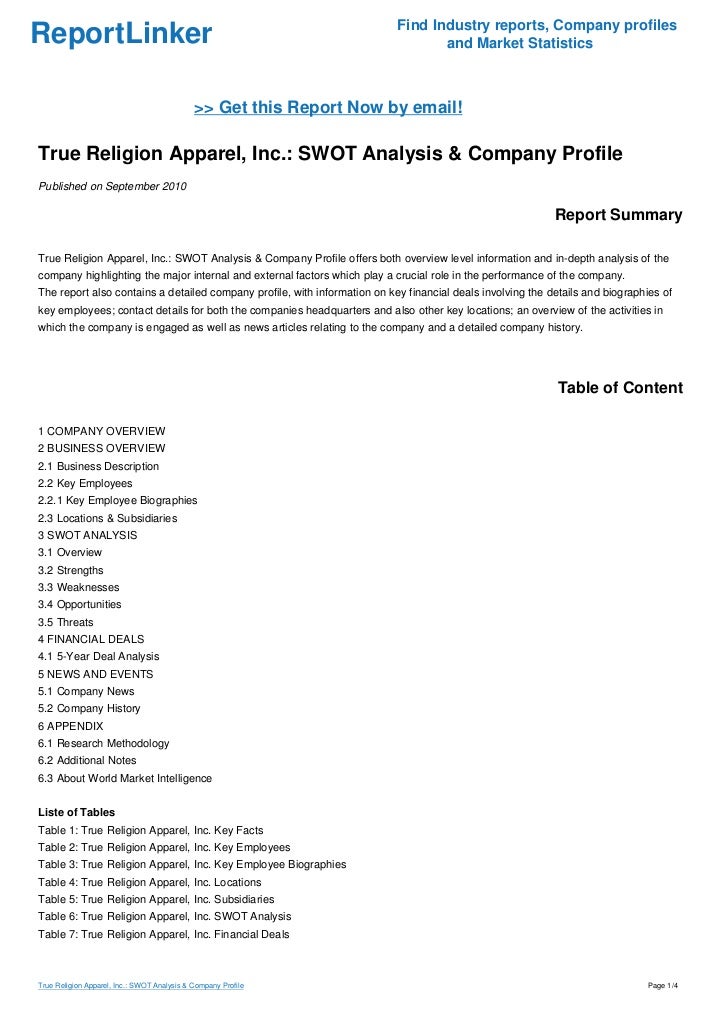 ReportLinker

Find Industry reports, Company profiles and Market Statistics

>> Get this Report Now by email!

True Religion Apparel, Inc.: SWOT Analysis & Company Profile

Published on September 2010

Report Summary

True Religion Apparel, Inc.: SWOT Analysis & Company Profile offers both overview level information and in-depth analysis of the company highlighting the major internal and external factors which play a crucial role in the performance of the company.
The report also contains a detailed company profile, with information on key financial deals involving the details and biographies of key employees; contact details for both the companies headquarters and also other key locations; an overview of the activities in which the company is engaged as well as news articles relating to the company and a detailed company history.

Table of Content

1 COMPANY OVERVIEW
2 BUSINESS OVERVIEW
2.1 Business Description
2.2 Key Employees
2.2.1 Key Employee Biographies
2.3 Locations & Subsidiaries
3 SWOT ANALYSIS
3.1 Overview
3.2 Strengths
3.3 Weaknesses
3.4 Opportunities
3.5 Threats
4 FINANCIAL DEALS
4.1 5-Year Deal Analysis
5 NEWS AND EVENTS
5.1 Company News
5.2 Company History
6 APPENDIX
6.1 Research Methodology
6.2 Additional Notes
6.3 About World Market Intelligence

Liste of Tables
Table 1: True Religion Apparel, Inc. Key Facts
Table 2: True Religion Apparel, Inc. Key Employees
Table 3: True Religion Apparel, Inc. Key Employee Biographies
Table 4: True Religion Apparel, Inc. Locations
Table 5: True Religion Apparel, Inc. Subsidiaries
Table 6: True Religion Apparel, Inc. SWOT Analysis
Table 7: True Religion Apparel, Inc. Financial Deals

True Religion Apparel, Inc.: SWOT Analysis & Company Profile

Page 1/4